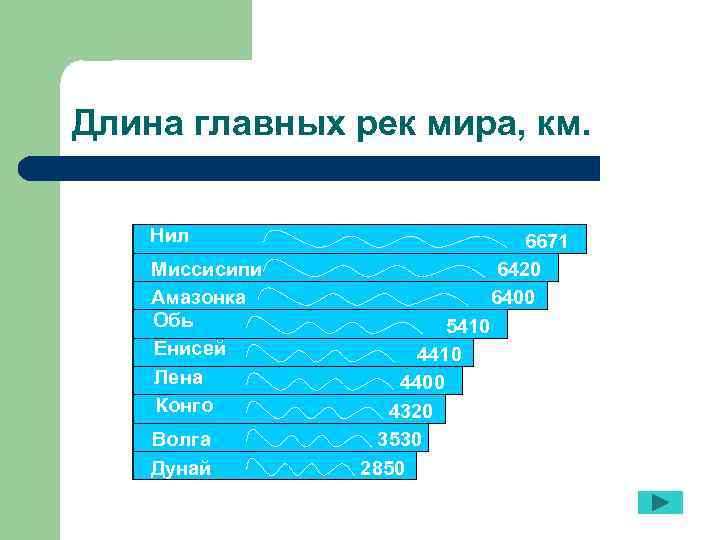 Длина главных рек мира, км.

Нил 6671
Миссисипи 6420
Амазонка 6400
Обь 5410
Енисей 4410
Лена 4400
Конго 4320
Волга 3530
Дунай 2850